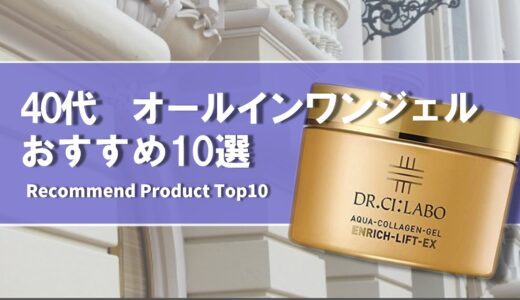 40代　オールインワンジェル
おすすめ10選

Recommend Product Top10

DR.CI:LABO
AQUA-COLLAGEN-GEL
ENRICH-LIFT-EX